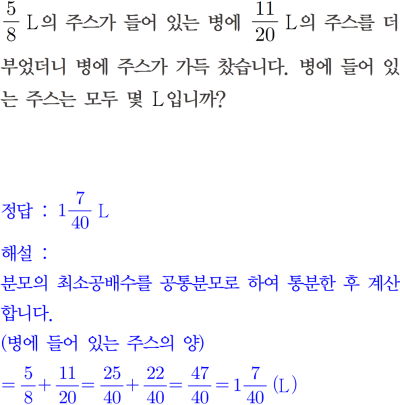 $\frac{5}{8}$ L의 주스가 들어 있는 병에 $\frac{11}{20}$ L의 주스를 더 부었더니 병에 주스가 가득 찼습니다. 병에 들어 있는 주스는 모두 몇 L입니까?

정답 : $1\frac{7}{40}$ L

해설 :

분모의 최소공배수를 공통분모로 하여 통분한 후 계산합니다.

(병에 들어 있는 주스의 양)

$=\frac{5}{8}+\frac{11}{20}=\frac{25}{40}+\frac{22}{40}=\frac{47}{40}=1\frac{7}{40}$ (L)